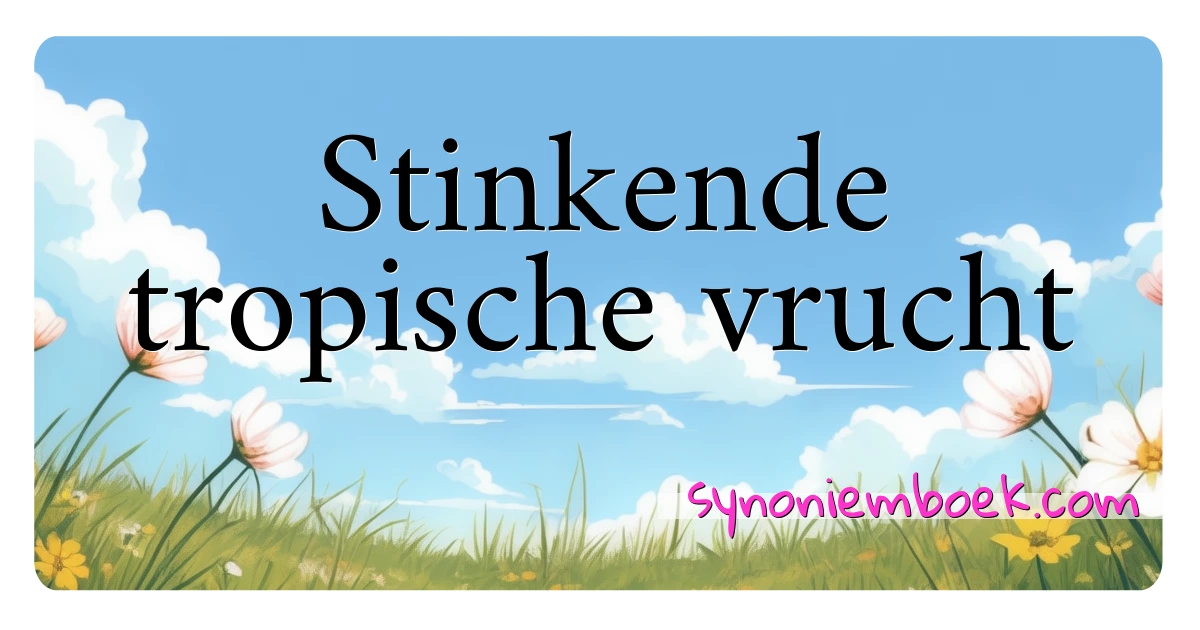 Stinkende tropische vrucht

synoniemboek.com